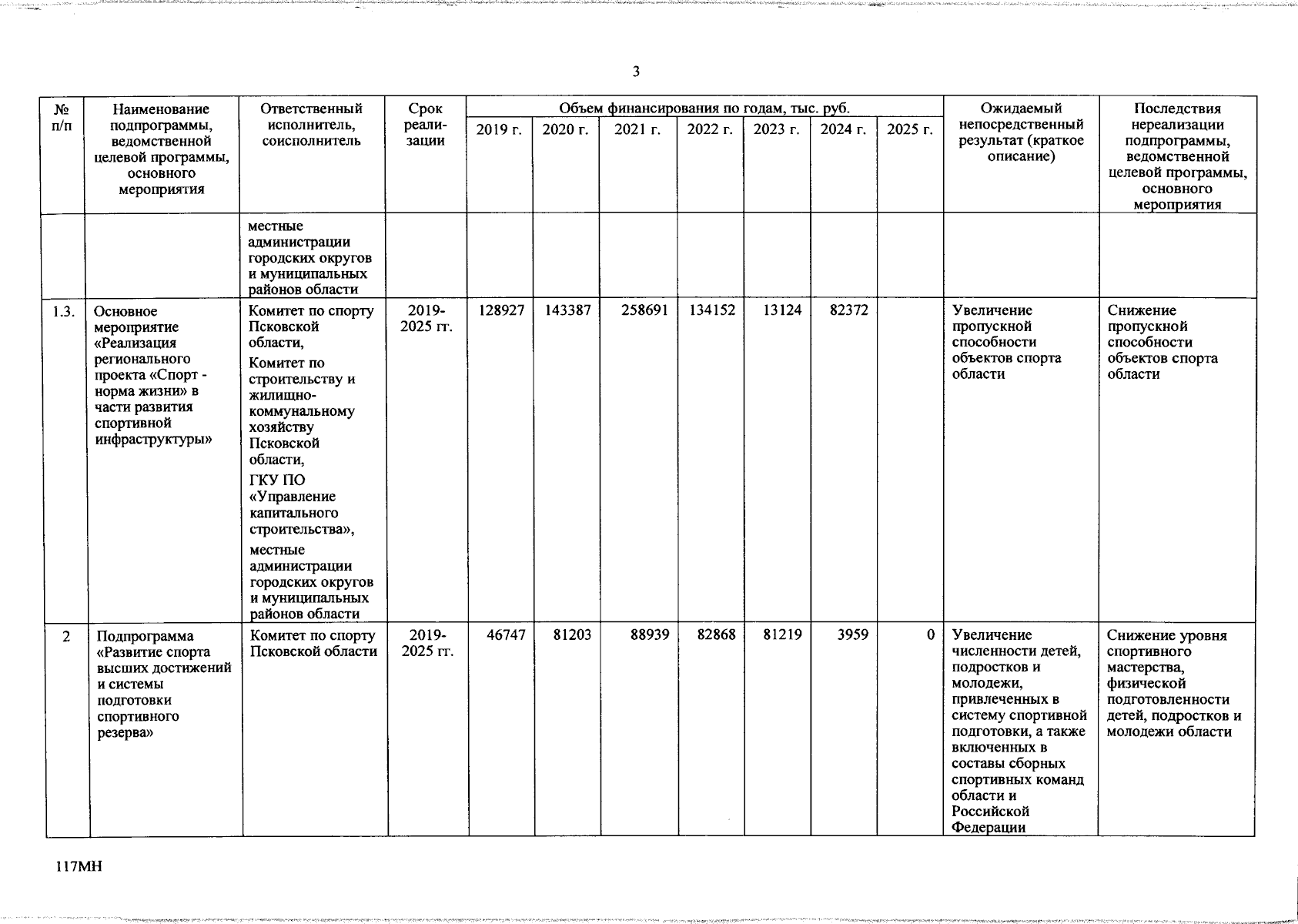 3

| № п/п | Наименование подпрограммы, ведомственной целевой программы, основного мероприятия | Ответственный исполнитель, соисполнитель | Срок реализации | Объем финансирования по годам, тыс. руб. 2019 г. | 2020 г. | 2021 г. | 2022 г. | 2023 г. | 2024 г. | 2025 г. | Ожидаемый непосредственный результат (краткое описание) | Последствия нереализации подпрограммы, ведомственной целевой программы, основного мероприятия |
|---|---|---|---|---|---|---|---|---|---|---|---|---|
| | | местные администрации городских округов и муниципальных районов области | | | | | | | | | | |
| 1.3. | Основное мероприятие «Реализация регионального проекта «Спорт - норма жизни» в части развития спортивной инфраструктуры» | Комитет по спорту Псковской области, Комитет по строительству и жилищно-коммунальному хозяйству Псковской области, ГКУ ПО «Управление капитального строительства», местные администрации городских округов и муниципальных районов области | 2019-2025 гг. | 128927 | 143387 | 258691 | 134152 | 13124 | 82372 | | Увеличение пропускной способности объектов спорта области | Снижение пропускной способности объектов спорта области |
| 2 | Подпрограмма «Развитие спорта высших достижений и системы подготовки спортивного резерва» | Комитет по спорту Псковской области | 2019-2025 гг. | 46747 | 81203 | 88939 | 82868 | 81219 | 3959 | 0 | Увеличение численности детей, подростков и молодежи, привлеченных в систему спортивной подготовки, а также включенных в составы сборных спортивных команд области и Российской Федерации | Снижение уровня спортивного мастерства, физической подготовленности детей, подростков и молодежи области |

117МН